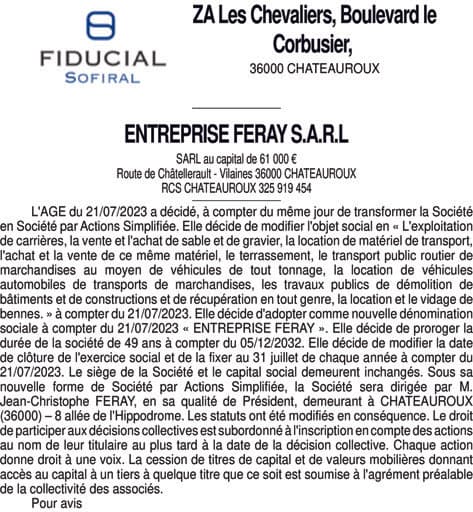 FIDUCIAL
SOFIRAL

ZA Les Chevaliers, Boulevard le Corbusier,
36000 CHATEAUROUX

ENTREPRISE FERAY S.A.R.L

SARL au capital de 61 000 €
Route de Châtellerault - Vilaines 36000 CHATEAUROUX
RCS CHATEAUROUX 325 919 454

L'AGE du 21/07/2023 a décidé, à compter du même jour de transformer la Société en Société par Actions Simplifiée. Elle décide de modifier l'objet social en « L'exploitation de carrières, la vente et l'achat de sable et de gravier, la location de matériel de transport, l'achat et la vente de ce même matériel, le terrassement, le transport public routier de marchandises au moyen de véhicules de tout tonnage, la location de véhicules automobiles de transports de marchandises, les travaux publics de démolition de bâtiments et de constructions et de récupération en tout genre, la location et le vidage de bennes. » à compter du 21/07/2023. Elle décide d'adopter comme nouvelle dénomination sociale à compter du 21/07/2023 « ENTREPRISE FERAY ». Elle décide de proroger la durée de la société de 49 ans à compter du 05/12/2032. Elle décide de modifier la date de clôture de l'exercice social et de la fixer au 31 juillet de chaque année à compter du 21/07/2023. Le siège de la Société et le capital social demeurent inchangés. Sous sa nouvelle forme de Société par Actions Simplifiée, la Société sera dirigée par M. Jean-Christophe FERAY, en sa qualité de Président, demeurant à CHATEAUROUX (36000) – 8 allée de l'Hippodrome. Les statuts ont été modifiés en conséquence. Le droit de participer aux décisions collectives est subordonné à l'inscription en compte des actions au nom de leur titulaire au plus tard à la date de la décision collective. Chaque action donne droit à une voix. La cession de titres de capital et de valeurs mobilières donnant accès au capital à un tiers à quelque titre que ce soit est soumise à l'agrément préalable de la collectivité des associés.
Pour avis